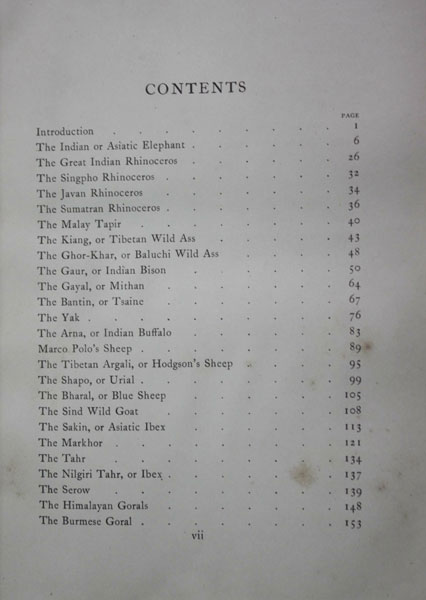 CONTENTS

| | PAGE |
|---|---|
| Introduction | 1 |
| The Indian or Asiatic Elephant | 6 |
| The Great Indian Rhinoceros | 26 |
| The Singpho Rhinoceros | 32 |
| The Javan Rhinoceros | 34 |
| The Sumatran Rhinoceros | 36 |
| The Malay Tapir | 40 |
| The Kiang, or Tibetan Wild Ass | 43 |
| The Ghor-Khar, or Baluchi Wild Ass | 48 |
| The Gaur, or Indian Bison | 50 |
| The Gayal, or Mithan | 64 |
| The Bantin, or Tsaine | 67 |
| The Yak | 76 |
| The Arna, or Indian Buffalo | 83 |
| Marco Polo's Sheep | 89 |
| The Tibetan Argali, or Hodgson's Sheep | 95 |
| The Shapo, or Urial | 99 |
| The Bharal, or Blue Sheep | 105 |
| The Sind Wild Goat | 108 |
| The Sakin, or Asiatic Ibex | 113 |
| The Markhor | 121 |
| The Tahr | 134 |
| The Nilgiri Tahr, or Ibex | 137 |
| The Serow | 139 |
| The Himalayan Gorals | 148 |
| The Burmese Goral | 153 |

vii